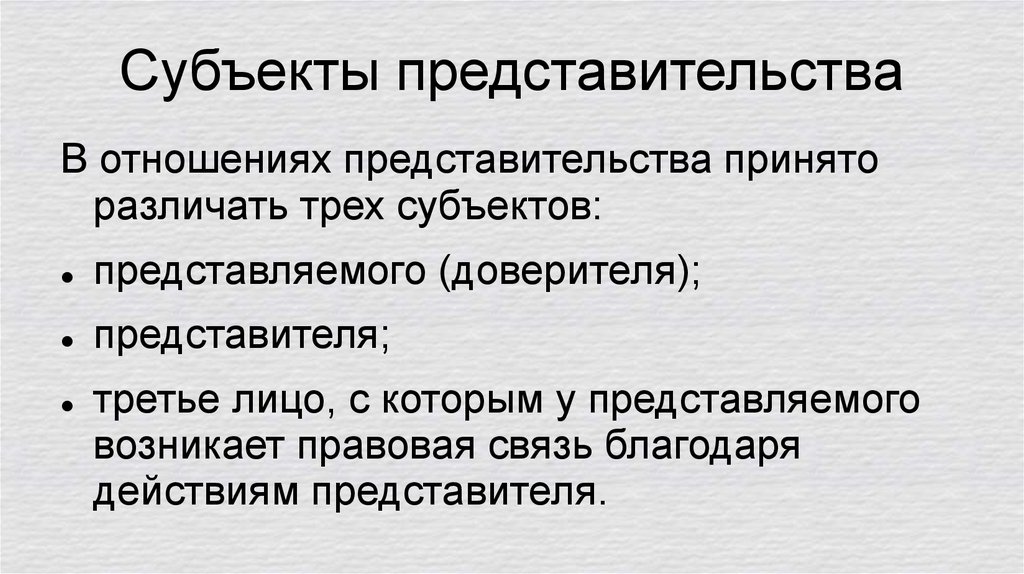 Субъекты представительства

В отношениях представительства принято различать трех субъектов:

• представляемого (доверителя);

• представителя;

• третье лицо, с которым у представляемого возникает правовая связь благодаря действиям представителя.